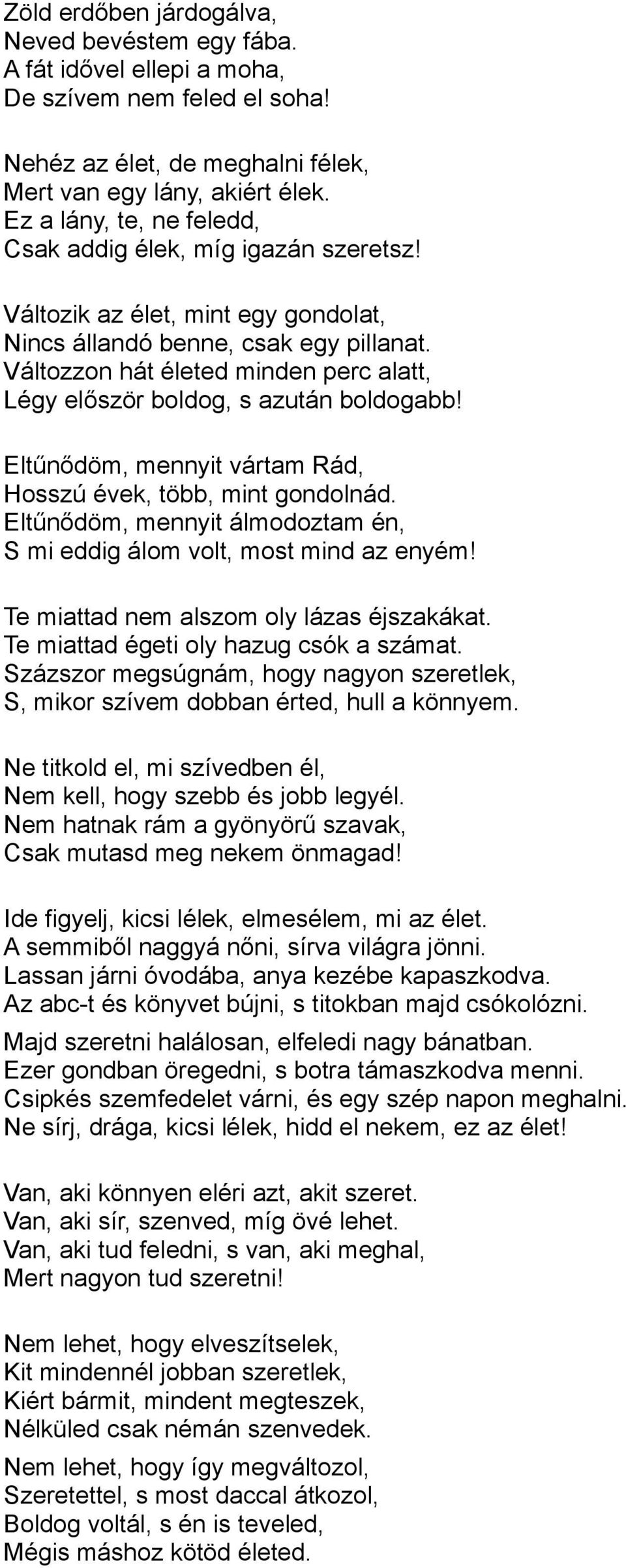 Zöld erdőben járdogálva,
Neved bevéstem egy fába.
A fát idővel ellepi a moha,
De szívem nem feled el soha!

Nehéz az élet, de meghalni félek,
Mert van egy lány, akiért élek.
Ez a lány, te, ne feledd,
Csak addig élek, míg igazán szeretsz!

Változik az élet, mint egy gondolat,
Nincs állandó benne, csak egy pillanat.
Változzon hát életed minden perc alatt,
Légy először boldog, s azután boldogabb!

Eltűnődöm, mennyit vártam Rád,
Hosszú évek, több, mint gondolnád.
Eltűnődöm, mennyit álmodoztam én,
S mi eddig álom volt, most mind az enyém!

Te miattad nem alszom oly lázas éjszakákat.
Te miattad égeti oly hazug csók a számat.
Százszor megsúgnám, hogy nagyon szeretlek,
S, mikor szívem dobban érted, hull a könnyem.

Ne titkold el, mi szívedben él,
Nem kell, hogy szebb és jobb legyél.
Nem hatnak rám a gyönyörű szavak,
Csak mutasd meg nekem önmagad!

Ide figyelj, kicsi lélek, elmesélem, mi az élet.
A semmiből naggyá nőni, sírva világra jönni.
Lassan járni óvodába, anya kezébe kapaszkodva.
Az abc-t és könyvet bújni, s titokban majd csókolózni.
Majd szeretni halálosan, elfeledi nagy bánatban.
Ezer gondban öregedni, s botra támaszkodva menni.
Csipkés szemfedelet várni, és egy szép napon meghalni.
Ne sírj, drága, kicsi lélek, hidd el nekem, ez az élet!

Van, aki könnyen eléri azt, akit szeret.
Van, aki sír, szenved, míg övé lehet.
Van, aki tud feledni, s van, aki meghal,
Mert nagyon tud szeretni!

Nem lehet, hogy elveszítselek,
Kit mindennél jobban szeretlek,
Kiért bármit, mindent megteszek,
Nélküled csak némán szenvedek.
Nem lehet, hogy így megváltozol,
Szeretettel, s most daccal átkozol,
Boldog voltál, s én is teveled,
Mégis máshoz kötöd életed.